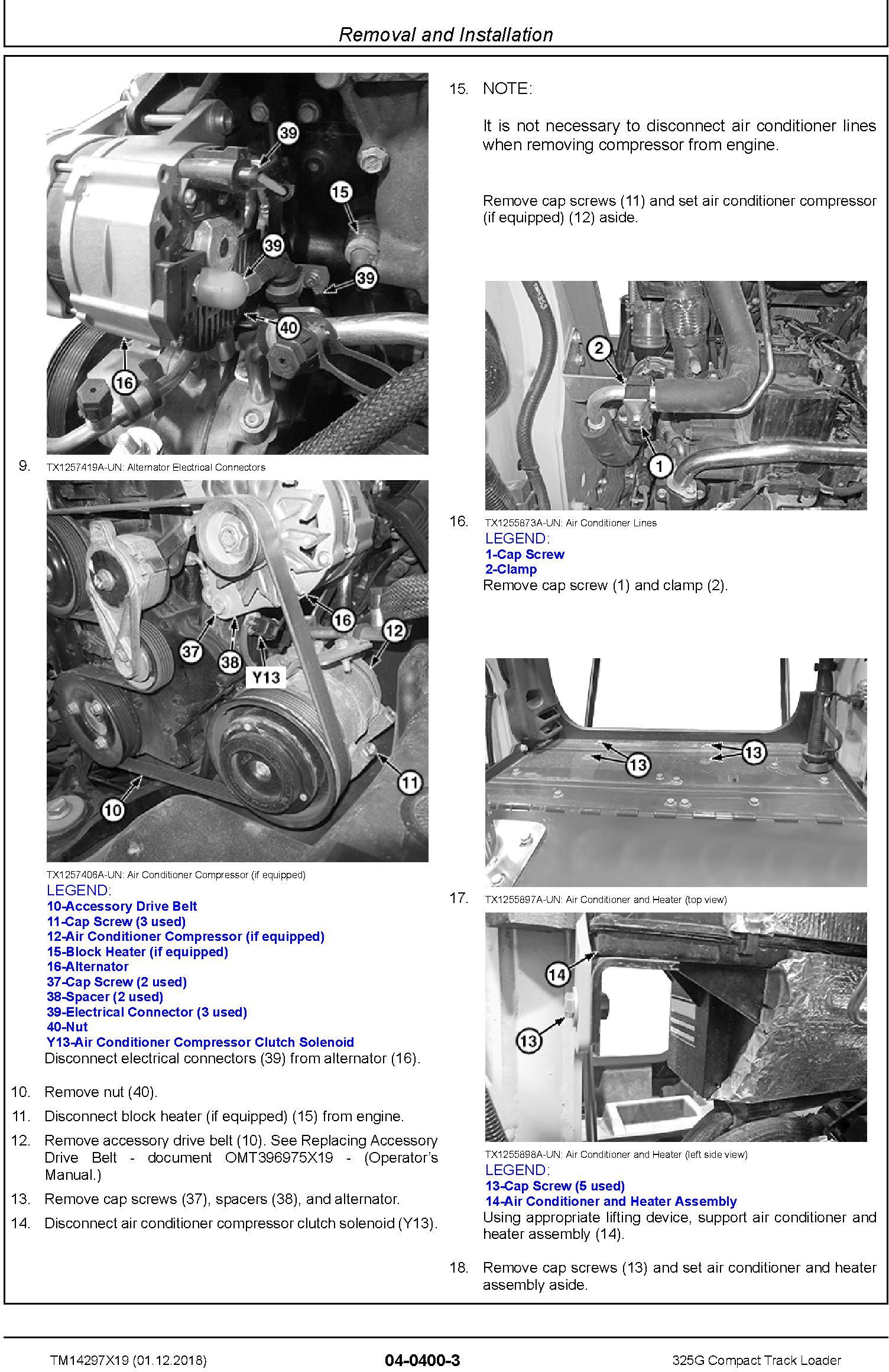 Removal and Installation

39

15

39

39

40

16

9. TX1257419A-UN: Alternator Electrical Connectors

16

12

37

38

Y13

11

10

TX1257406A-UN: Air Conditioner Compressor (if equipped)

LEGEND:
10-Accessory Drive Belt
11-Cap Screw (3 used)
12-Air Conditioner Compressor (if equipped)
15-Block Heater (if equipped)
16-Alternator
37-Cap Screw (2 used)
38-Spacer (2 used)
39-Electrical Connector (3 used)
40-Nut
Y13-Air Conditioner Compressor Clutch Solenoid
Disconnect electrical connectors (39) from alternator (16).

10. Remove nut (40).

11. Disconnect block heater (if equipped) (15) from engine.

12. Remove accessory drive belt (10). See Replacing Accessory Drive Belt - document OMT396975X19 - (Operator's Manual.)

13. Remove cap screws (37), spacers (38), and alternator.

14. Disconnect air conditioner compressor clutch solenoid (Y13).

15. NOTE:

It is not necessary to disconnect air conditioner lines when removing compressor from engine.

Remove cap screws (11) and set air conditioner compressor (if equipped) (12) aside.

2

1

16. TX1255873A-UN: Air Conditioner Lines

LEGEND:
1-Cap Screw
2-Clamp
Remove cap screw (1) and clamp (2).

13

13

17. TX1255897A-UN: Air Conditioner and Heater (top view)

14

13

TX1255898A-UN: Air Conditioner and Heater (left side view)

LEGEND:
13-Cap Screw (5 used)
14-Air Conditioner and Heater Assembly
Using appropriate lifting device, support air conditioner and heater assembly (14).

18. Remove cap screws (13) and set air conditioner and heater assembly aside.

TM14297X19 (01.12.2018) 04-0400-3 325G Compact Track Loader